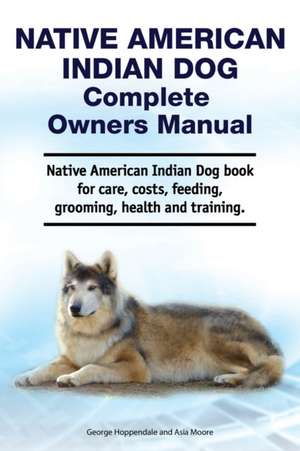 NATIVE AMERICAN INDIAN DOG
Complete Owners Manual

Native American Indian Dog book for care, costs, feeding, grooming, health and training.

George Hoppendale and Asia Moore